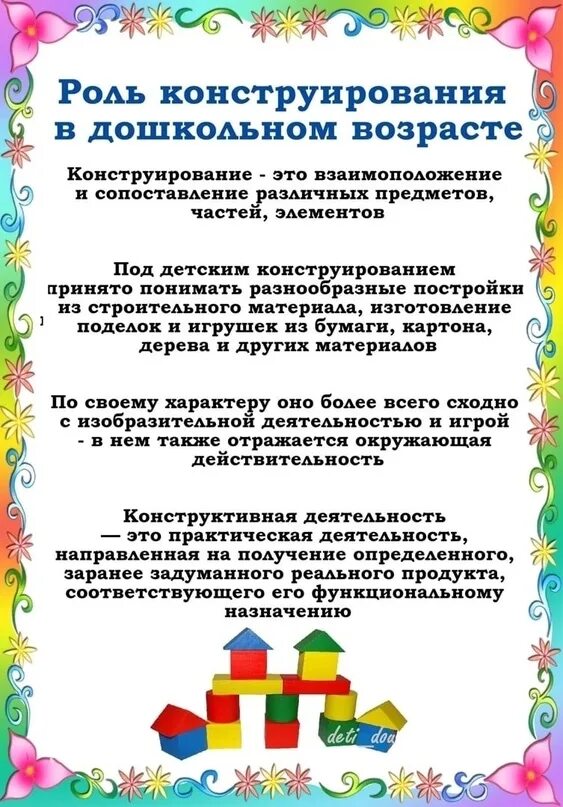 Роль конструирования в дошкольном возрасте

Конструирование - это взаимоположение и сопоставление различных предметов, частей, элементов

Под детским конструированием принято понимать разнообразные постройки из строительного материала, изготовление поделок и игрушек из бумаги, картона, дерева и других материалов

По своему характеру оно более всего сходно с изобразительной деятельностью и игрой - в нем также отражается окружающая действительность

Конструктивная деятельность — это практическая деятельность, направленная на получение определенного, заранее задуманного реального продукта, соответствующего его функциональному назначению

deti_dou